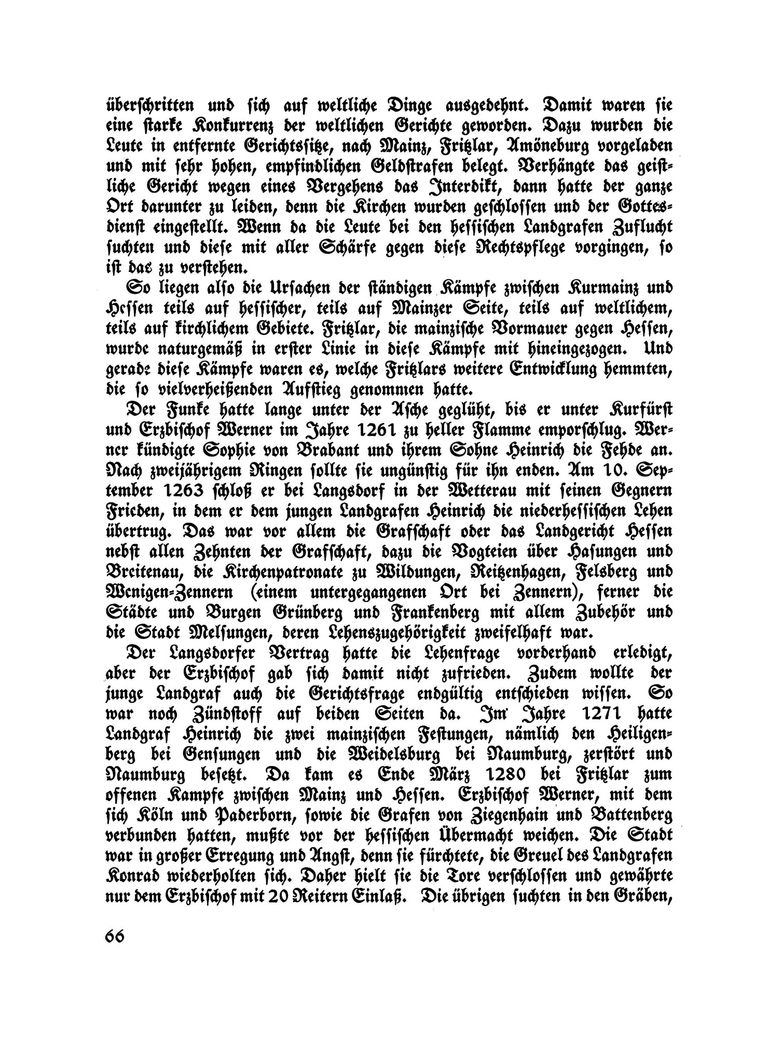 überschritten und sich auf weltliche Dinge ausgedehnt. Damit waren sie eine starke Konkurrenz der weltlichen Gerichte geworden. Dazu wurden die Leute in entfernte Gerichtssitze, nach Mainz, Fritzlar, Amöneburg vorgeladen und mit sehr hohen, empfindlichen Geldstrafen belegt. Verhängte das geistliche Gericht wegen eines Vergehens das Interdikt, dann hatte der ganze Ort darunter zu leiden, denn die Kirchen wurden geschlossen und der Gottesdienst eingestellt. Wenn da die Leute bei den hessischen Landgrafen Zuflucht suchten und diese mit aller Schärfe gegen diese Rechtspflege vorgingen, so ist das zu verstehen.

So liegen also die Ursachen der ständigen Kämpfe zwischen Kurmainz und Hessen teils auf hessischer, teils auf Mainzer Seite, teils auf weltlichem, teils auf kirchlichem Gebiete. Fritzlar, die mainzische Vormauer gegen Hessen, wurde naturgemäß in erster Linie in diese Kämpfe mit hineingezogen. Und gerade diese Kämpfe waren es, welche Fritzlars weitere Entwicklung hemmten, die so vielverheißenden Aufstieg genommen hatte.

Der Funke hatte lange unter der Asche geglüht, bis er unter Kurfürst und Erzbischof Werner im Jahre 1261 zu heller Flamme emporschlug. Werner kündigte Sophie von Brabant und ihrem Sohne Heinrich die Fehde an. Nach zweijährigem Ringen sollte sie ungünstig für ihn enden. Am 10. September 1263 schloß er bei Langsdorf in der Wetterau mit seinen Gegnern Frieden, in dem er dem jungen Landgrafen Heinrich die niederhessischen Lehen übertrug. Das war vor allem die Grafschaft oder das Landgericht Hessen nebst allen Zehnten der Grafschaft, dazu die Vogteien über Hasungen und Breitenau, die Kirchenpatronate zu Wildungen, Reitzenhagen, Felsberg und Wenigen-Zennern (einem untergegangenen Ort bei Zennern), ferner die Städte und Burgen Grünberg und Frankenberg mit allem Zubehör und die Stadt Melsungen, deren Lehenszugehörigkeit zweifelhaft war.

Der Langsdorfer Vertrag hatte die Lehenfrage vorderhand erledigt, aber der Erzbischof gab sich damit nicht zufrieden. Zudem wollte der junge Landgraf auch die Gerichtsfrage endgültig entschieden wissen. So war noch Zündstoff auf beiden Seiten da. Im Jahre 1271 hatte Landgraf Heinrich die zwei mainzischen Festungen, nämlich den Heiligenberg bei Gensungen und die Weidelsburg bei Naumburg, zerstört und Naumburg besetzt. Da kam es Ende März 1280 bei Fritzlar zum offenen Kampfe zwischen Mainz und Hessen. Erzbischof Werner, mit dem sich Köln und Paderborn, sowie die Grafen von Ziegenhain und Battenberg verbunden hatten, mußte vor der hessischen Übermacht weichen. Die Stadt war in großer Erregung und Angst, denn sie fürchtete, die Greuel des Landgrafen Konrad wiederholten sich. Daher hielt sie die Tore verschlossen und gewährte nur dem Erzbischof mit 20 Reitern Einlaß. Die übrigen suchten in den Gräben,

66